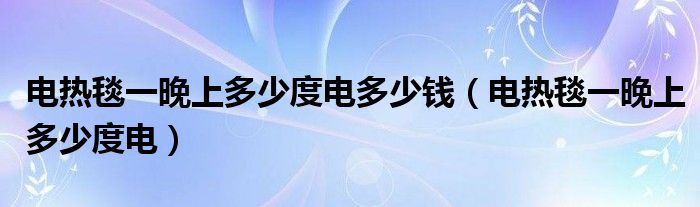 电热毯一晚上多少度电多少钱（电热毯一晚上多少度电）